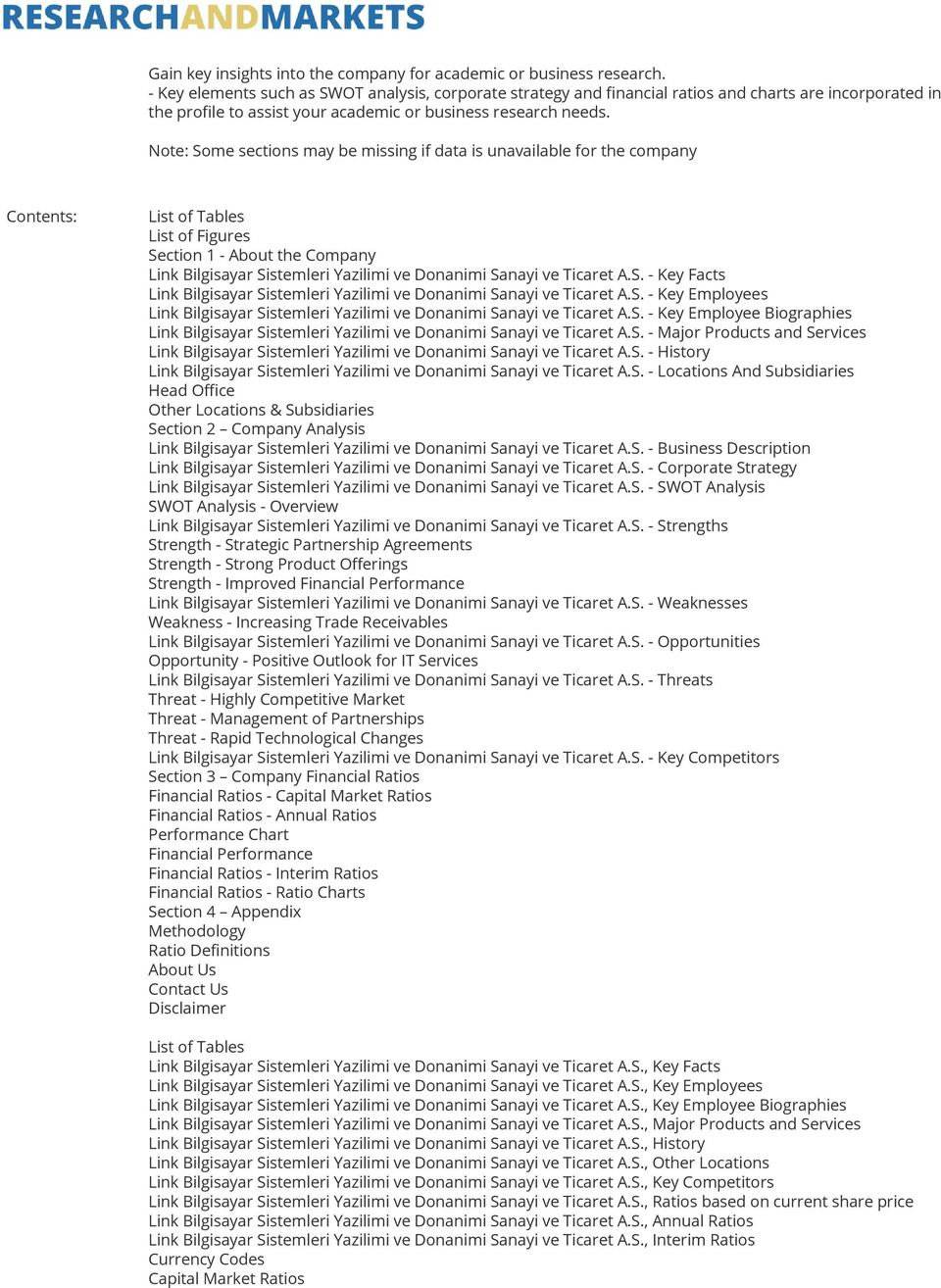 RESEARCHANDMARKETS

Gain key insights into the company for academic or business research.
- Key elements such as SWOT analysis, corporate strategy and financial ratios and charts are incorporated in the profile to assist your academic or business research needs.

Note: Some sections may be missing if data is unavailable for the company

Contents:

List of Tables
List of Figures
Section 1 - About the Company
Link Bilgisayar Sistemleri Yazilimi ve Donanimi Sanayi ve Ticaret A.S. - Key Facts
Link Bilgisayar Sistemleri Yazilimi ve Donanimi Sanayi ve Ticaret A.S. - Key Employees
Link Bilgisayar Sistemleri Yazilimi ve Donanimi Sanayi ve Ticaret A.S. - Key Employee Biographies
Link Bilgisayar Sistemleri Yazilimi ve Donanimi Sanayi ve Ticaret A.S. - Major Products and Services
Link Bilgisayar Sistemleri Yazilimi ve Donanimi Sanayi ve Ticaret A.S. - History
Link Bilgisayar Sistemleri Yazilimi ve Donanimi Sanayi ve Ticaret A.S. - Locations And Subsidiaries
Head Office
Other Locations & Subsidiaries
Section 2 – Company Analysis
Link Bilgisayar Sistemleri Yazilimi ve Donanimi Sanayi ve Ticaret A.S. - Business Description
Link Bilgisayar Sistemleri Yazilimi ve Donanimi Sanayi ve Ticaret A.S. - Corporate Strategy
Link Bilgisayar Sistemleri Yazilimi ve Donanimi Sanayi ve Ticaret A.S. - SWOT Analysis
SWOT Analysis - Overview
Link Bilgisayar Sistemleri Yazilimi ve Donanimi Sanayi ve Ticaret A.S. - Strengths
Strength - Strategic Partnership Agreements
Strength - Strong Product Offerings
Strength - Improved Financial Performance
Link Bilgisayar Sistemleri Yazilimi ve Donanimi Sanayi ve Ticaret A.S. - Weaknesses
Weakness - Increasing Trade Receivables
Link Bilgisayar Sistemleri Yazilimi ve Donanimi Sanayi ve Ticaret A.S. - Opportunities
Opportunity - Positive Outlook for IT Services
Link Bilgisayar Sistemleri Yazilimi ve Donanimi Sanayi ve Ticaret A.S. - Threats
Threat - Highly Competitive Market
Threat - Management of Partnerships
Threat - Rapid Technological Changes
Link Bilgisayar Sistemleri Yazilimi ve Donanimi Sanayi ve Ticaret A.S. - Key Competitors
Section 3 – Company Financial Ratios
Financial Ratios - Capital Market Ratios
Financial Ratios - Annual Ratios
Performance Chart
Financial Performance
Financial Ratios - Interim Ratios
Financial Ratios - Ratio Charts
Section 4 – Appendix
Methodology
Ratio Definitions
About Us
Contact Us
Disclaimer

List of Tables
Link Bilgisayar Sistemleri Yazilimi ve Donanimi Sanayi ve Ticaret A.S., Key Facts
Link Bilgisayar Sistemleri Yazilimi ve Donanimi Sanayi ve Ticaret A.S., Key Employees
Link Bilgisayar Sistemleri Yazilimi ve Donanimi Sanayi ve Ticaret A.S., Key Employee Biographies
Link Bilgisayar Sistemleri Yazilimi ve Donanimi Sanayi ve Ticaret A.S., Major Products and Services
Link Bilgisayar Sistemleri Yazilimi ve Donanimi Sanayi ve Ticaret A.S., History
Link Bilgisayar Sistemleri Yazilimi ve Donanimi Sanayi ve Ticaret A.S., Other Locations
Link Bilgisayar Sistemleri Yazilimi ve Donanimi Sanayi ve Ticaret A.S., Key Competitors
Link Bilgisayar Sistemleri Yazilimi ve Donanimi Sanayi ve Ticaret A.S., Ratios based on current share price
Link Bilgisayar Sistemleri Yazilimi ve Donanimi Sanayi ve Ticaret A.S., Annual Ratios
Link Bilgisayar Sistemleri Yazilimi ve Donanimi Sanayi ve Ticaret A.S., Interim Ratios
Currency Codes
Capital Market Ratios